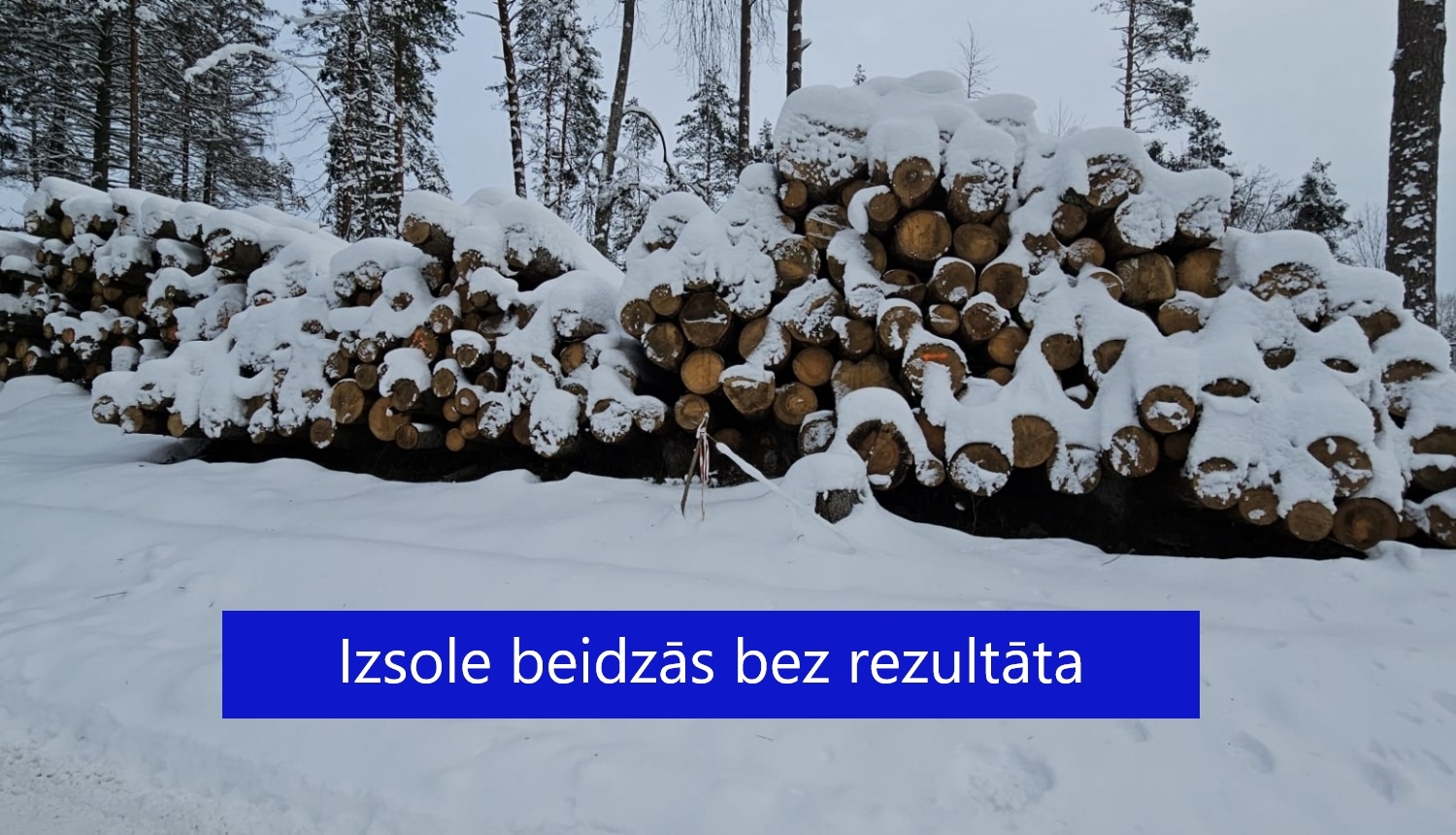 Izsole beidzās bez rezultāta